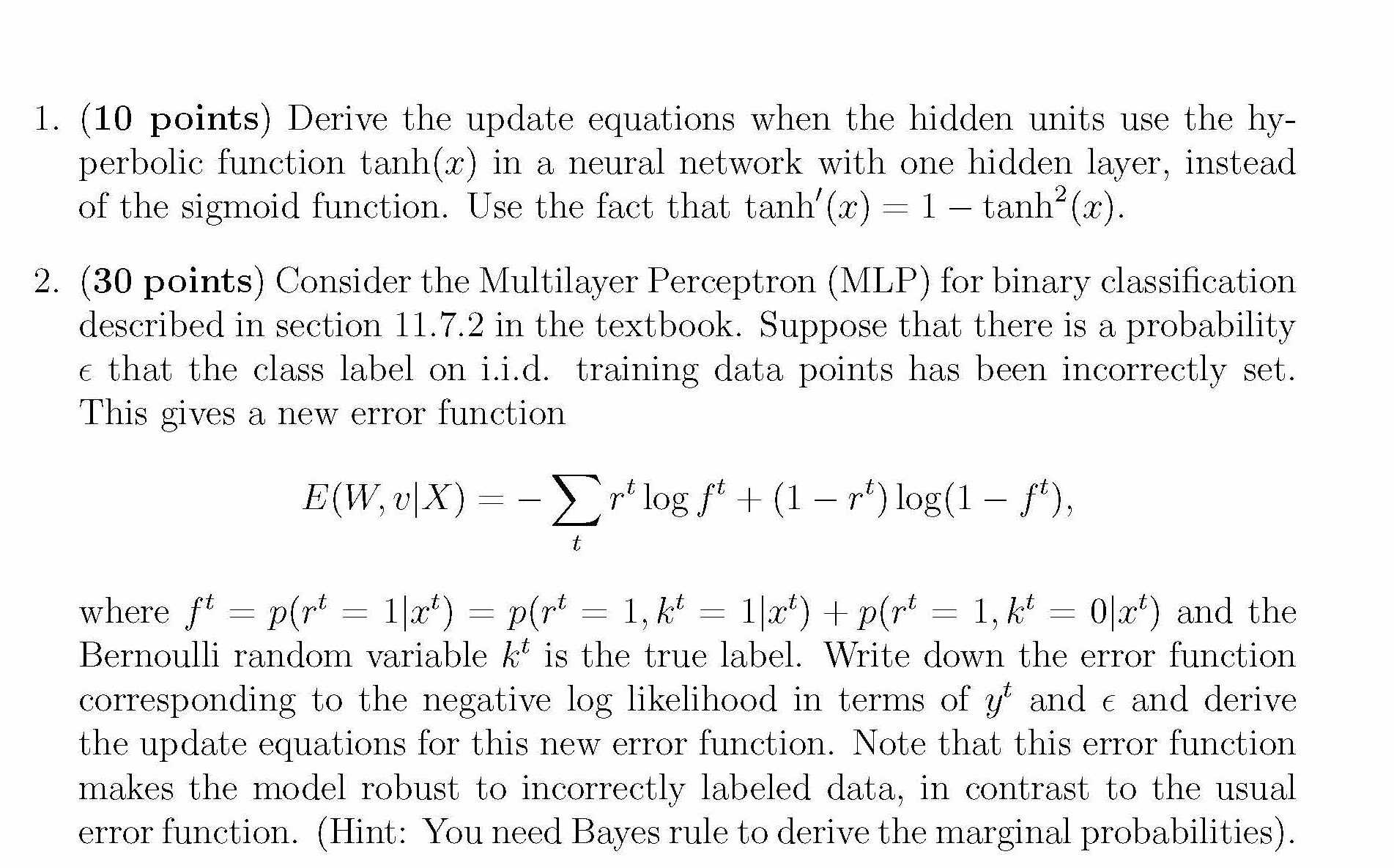 1. (10 points) Derive the update equations when the hidden units use the hyperbolic function $\tanh(x)$ in a neural network with one hidden layer, instead of the sigmoid function. Use the fact that $\tanh'(x) = 1 - \tanh^2(x)$.

2. (30 points) Consider the Multilayer Perceptron (MLP) for binary classification described in section 11.7.2 in the textbook. Suppose that there is a probability $\epsilon$ that the class label on i.i.d. training data points has been incorrectly set. This gives a new error function

$E(W, v|X) = -\sum_t r^t \log f^t + (1 - r^t) \log(1 - f^t),$

where $f^t = p(r^t = 1|x^t) = p(r^t = 1, k^t = 1|x^t) + p(r^t = 1, k^t = 0|x^t)$ and the Bernoulli random variable $k^t$ is the true label. Write down the error function corresponding to the negative log likelihood in terms of $y^t$ and $\epsilon$ and derive the update equations for this new error function. Note that this error function makes the model robust to incorrectly labeled data, in contrast to the usual error function. (Hint: You need Bayes rule to derive the marginal probabilities).